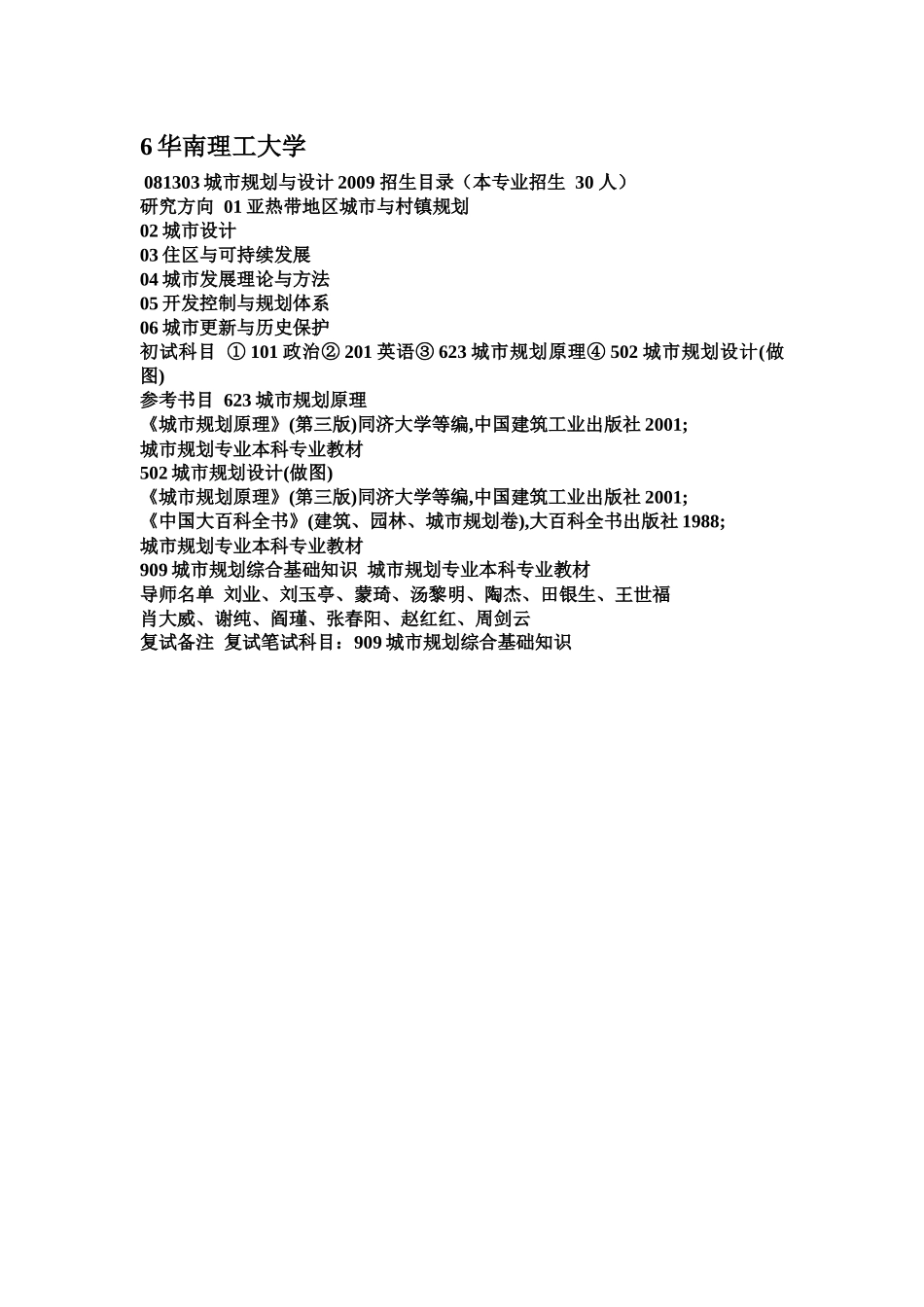 6 华南理工大学

081303 城市规划与设计 2009 招生目录（本专业招生 30 人）
研究方向 01 亚热带地区城市与村镇规划
02 城市设计
03 住区与可持续发展
04 城市发展理论与方法
05 开发控制与规划体系
06 城市更新与历史保护
初试科目 ① 101 政治② 201 英语③ 623 城市规划原理④ 502 城市规划设计(做图)
参考书目 623 城市规划原理
《城市规划原理》(第三版)同济大学等编,中国建筑工业出版社 2001;
城市规划专业本科专业教材
502 城市规划设计(做图)
《城市规划原理》(第三版)同济大学等编,中国建筑工业出版社 2001;
《中国大百科全书》(建筑、园林、城市规划卷),大百科全书出版社 1988;
城市规划专业本科专业教材
909 城市规划综合基础知识 城市规划专业本科专业教材
导师名单 刘业、刘玉亭、蒙琦、汤黎明、陶杰、田银生、王世福
肖大威、谢纯、阎瑾、张春阳、赵红红、周剑云
复试备注 复试笔试科目：909 城市规划综合基础知识